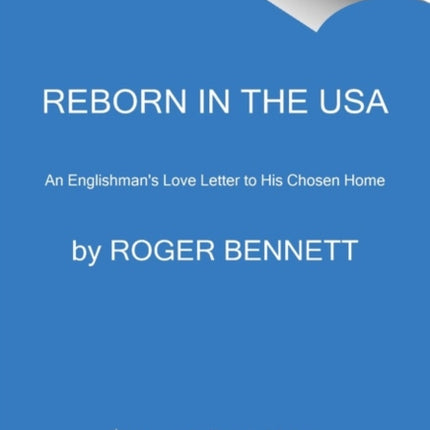 REBORN IN THE USA

An Englishman's Love Letter to His Chosen Home

by ROGER BENNETT